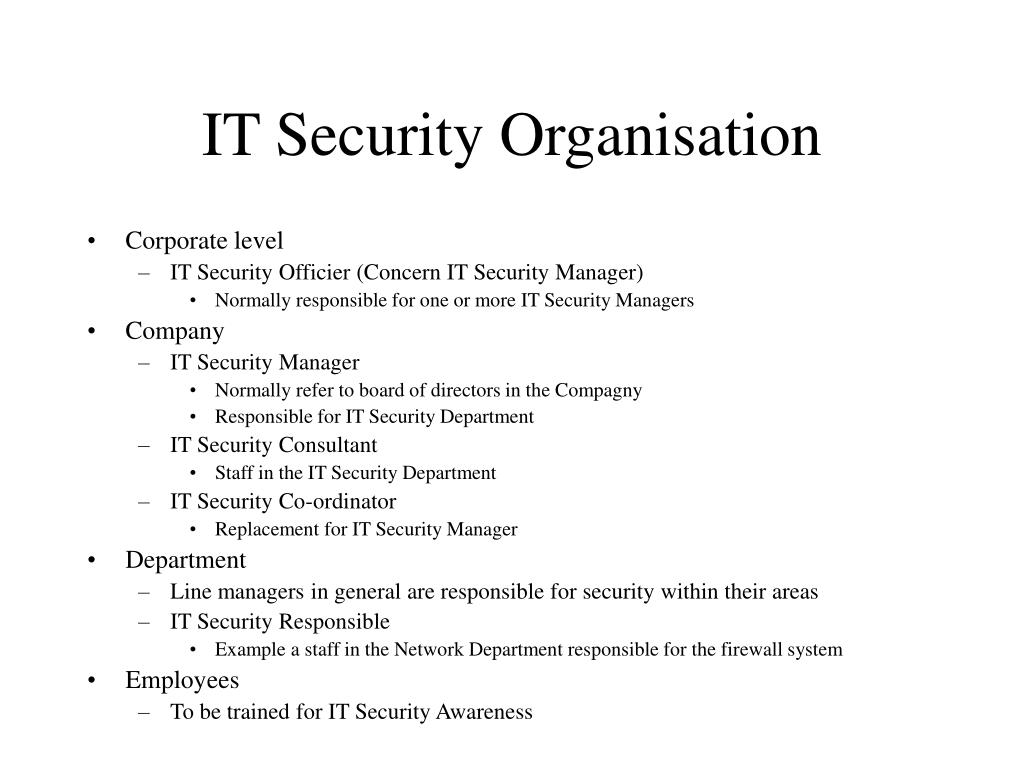 IT Security Organisation

• Corporate level
– IT Security Officier (Concern IT Security Manager)
• Normally responsible for one or more IT Security Managers
• Company
– IT Security Manager
• Normally refer to board of directors in the Compagny
• Responsible for IT Security Department
– IT Security Consultant
• Staff in the IT Security Department
– IT Security Co-ordinator
• Replacement for IT Security Manager
• Department
– Line managers in general are responsible for security within their areas
– IT Security Responsible
• Example a staff in the Network Department responsible for the firewall system
• Employees
– To be trained for IT Security Awareness